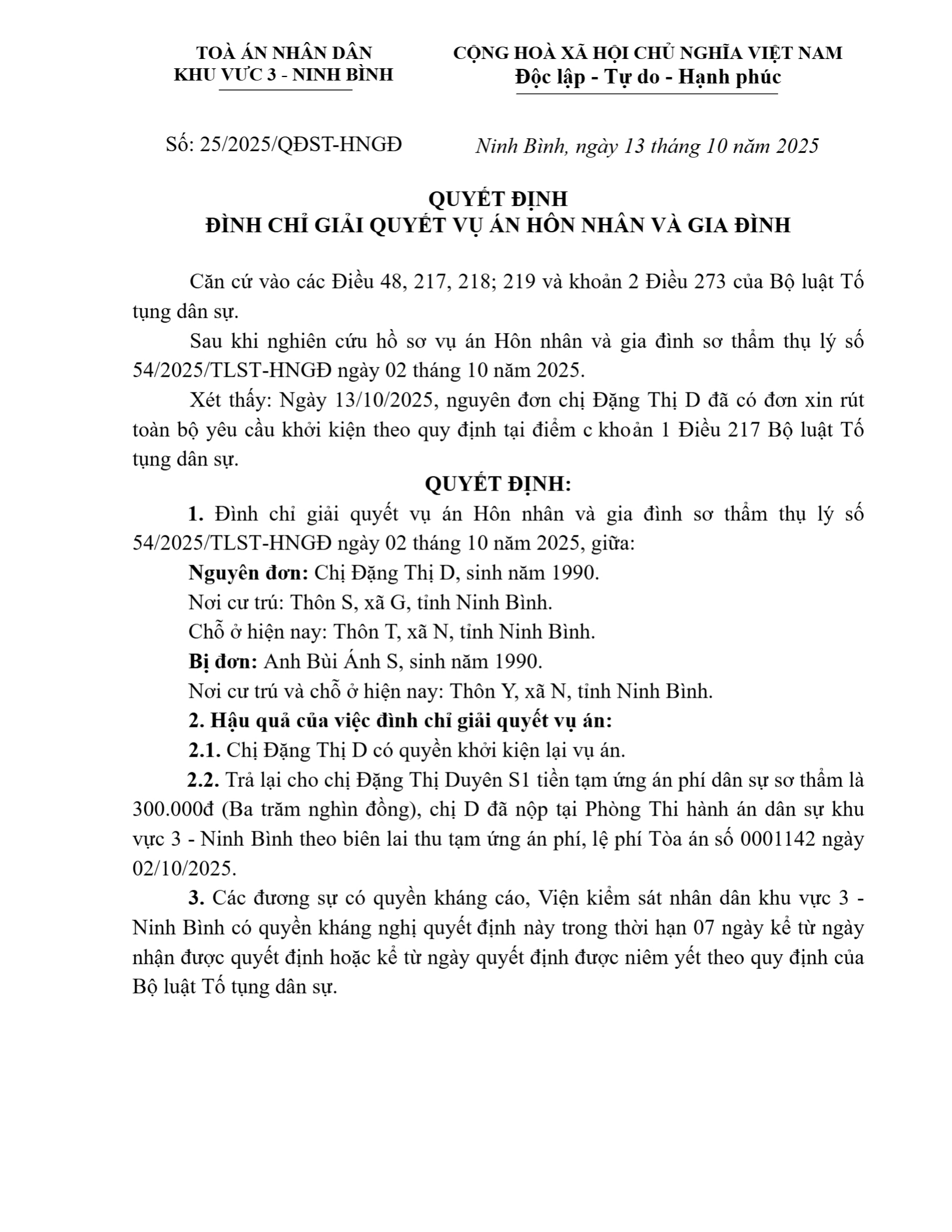 TOÀ ÁN NHÂN DÂN
KHU VỰC 3 - NINH BÌNH

CỘNG HOÀ XÃ HỘI CHỦ NGHĨA VIỆT NAM
Độc lập - Tự do - Hạnh phúc

Số: 25/2025/QĐST-HNGĐ

Ninh Bình, ngày 13 tháng 10 năm 2025

QUYẾT ĐỊNH
ĐÌNH CHỈ GIẢI QUYẾT VỤ ÁN HÔN NHÂN VÀ GIA ĐÌNH

Căn cứ vào các Điều 48, 217, 218; 219 và khoản 2 Điều 273 của Bộ luật Tố tụng dân sự.

Sau khi nghiên cứu hồ sơ vụ án Hôn nhân và gia đình sơ thẩm thụ lý số 54/2025/TLST-HNGĐ ngày 02 tháng 10 năm 2025.

Xét thấy: Ngày 13/10/2025, nguyên đơn chị Đặng Thị D đã có đơn xin rút toàn bộ yêu cầu khởi kiện theo quy định tại điểm c khoản 1 Điều 217 Bộ luật Tố tụng dân sự.

QUYẾT ĐỊNH:

1. Đình chỉ giải quyết vụ án Hôn nhân và gia đình sơ thẩm thụ lý số 54/2025/TLST-HNGĐ ngày 02 tháng 10 năm 2025, giữa:

Nguyên đơn: Chị Đặng Thị D, sinh năm 1990.

Nơi cư trú: Thôn S, xã G, tỉnh Ninh Bình.

Chỗ ở hiện nay: Thôn T, xã N, tỉnh Ninh Bình.

Bị đơn: Anh Bùi Ánh S, sinh năm 1990.

Nơi cư trú và chỗ ở hiện nay: Thôn Y, xã N, tỉnh Ninh Bình.

2. Hậu quả của việc đình chỉ giải quyết vụ án:

2.1. Chị Đặng Thị D có quyền khởi kiện lại vụ án.

2.2. Trả lại cho chị Đặng Thị Duyên S1 tiền tạm ứng án phí dân sự sơ thẩm là 300.000đ (Ba trăm nghìn đồng), chị D đã nộp tại Phòng Thi hành án dân sự khu vực 3 - Ninh Bình theo biên lai thu tạm ứng án phí, lệ phí Tòa án số 0001142 ngày 02/10/2025.

3. Các đương sự có quyền kháng cáo, Viện kiểm sát nhân dân khu vực 3 - Ninh Bình có quyền kháng nghị quyết định này trong thời hạn 07 ngày kể từ ngày nhận được quyết định hoặc kể từ ngày quyết định được niêm yết theo quy định của Bộ luật Tố tụng dân sự.